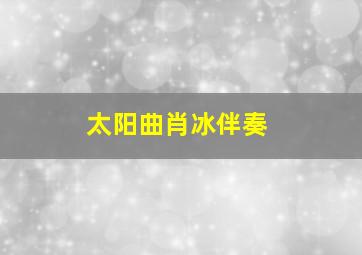 太阳曲肖冰伴奏